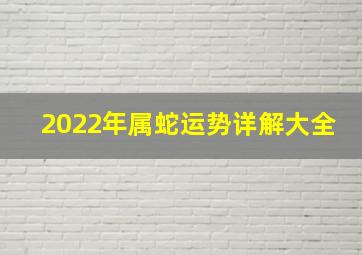 2022年属蛇运势详解大全